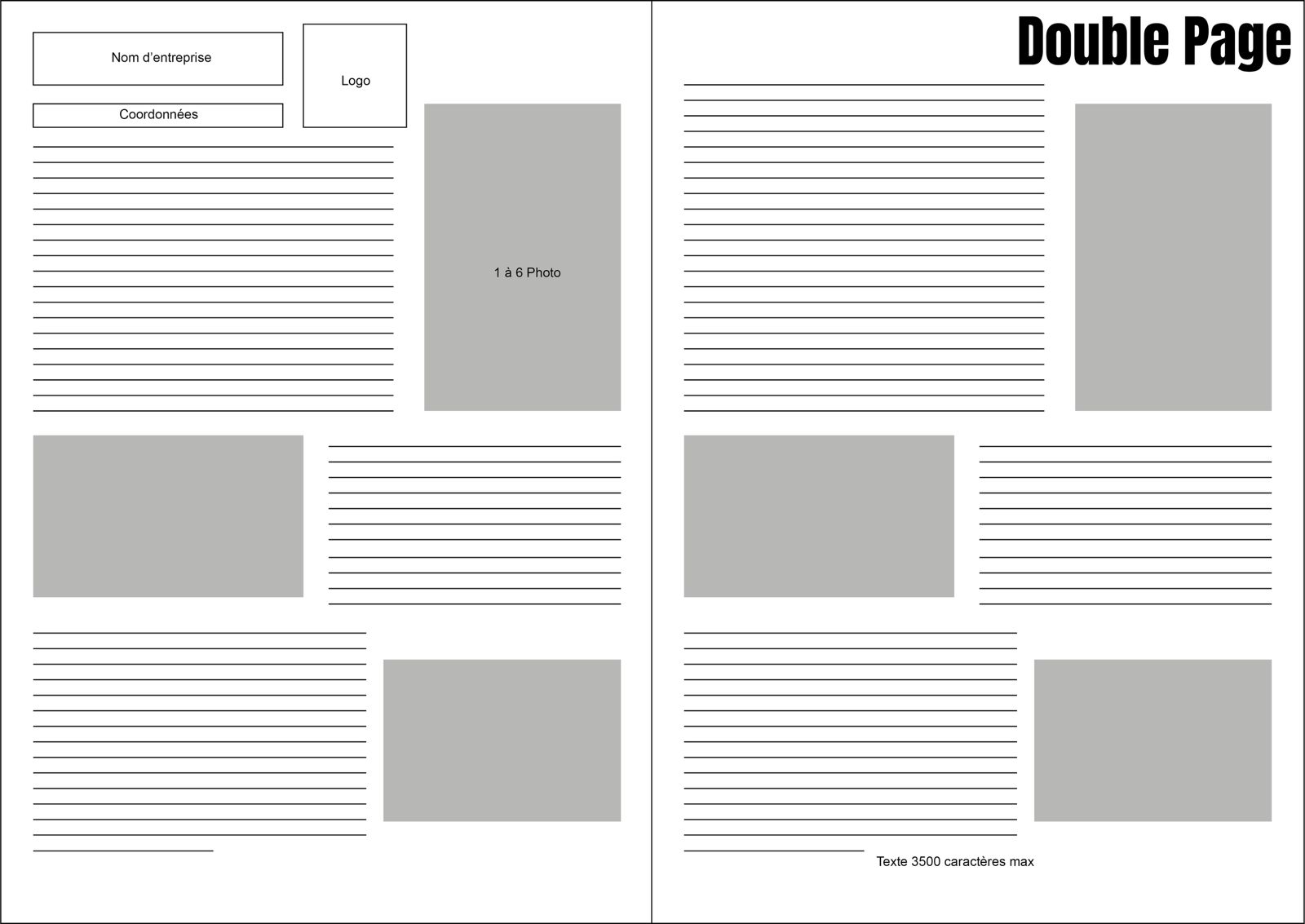 Nom d'entreprise

Logo

Coordonnées

1 à 6 Photo

Double Page

Texte 3500 caractères max